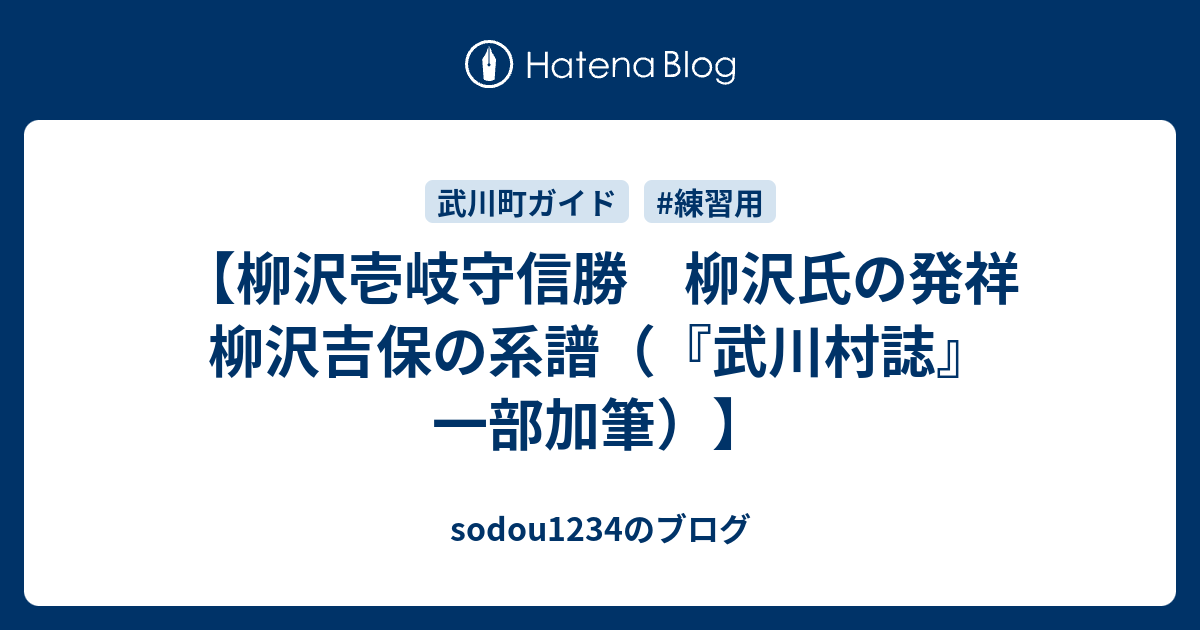 Hatena Blog

武川町ガイド　#練習用

【柳沢壱岐守信勝　柳沢氏の発祥　柳沢吉保の系譜（『武川村誌』一部加筆）】

sodou1234のブログ